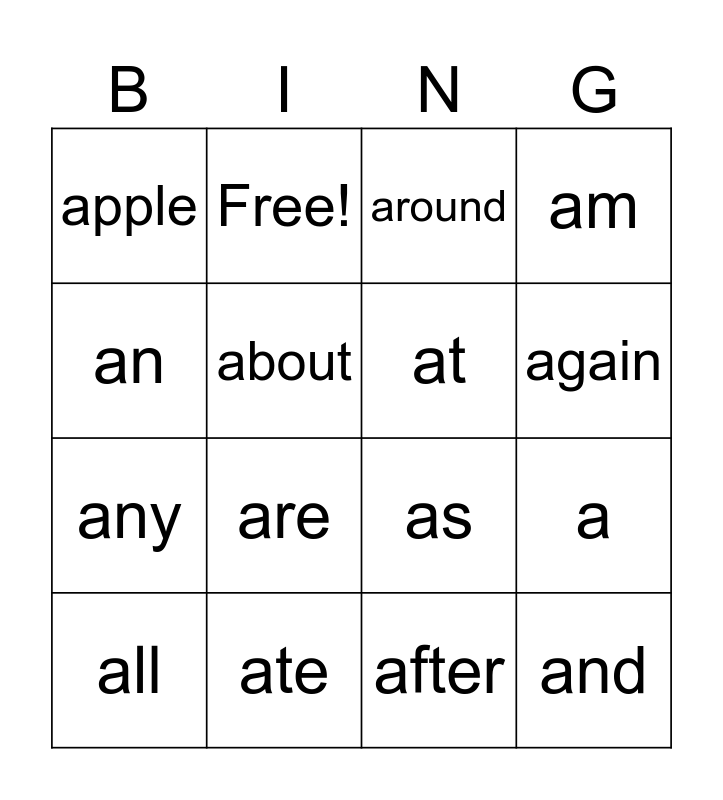 | B | I | N | G |
|---|---|---|---|
| apple | Free! | around | am |
| an | about | at | again |
| any | are | as | a |
| all | ate | after | and |